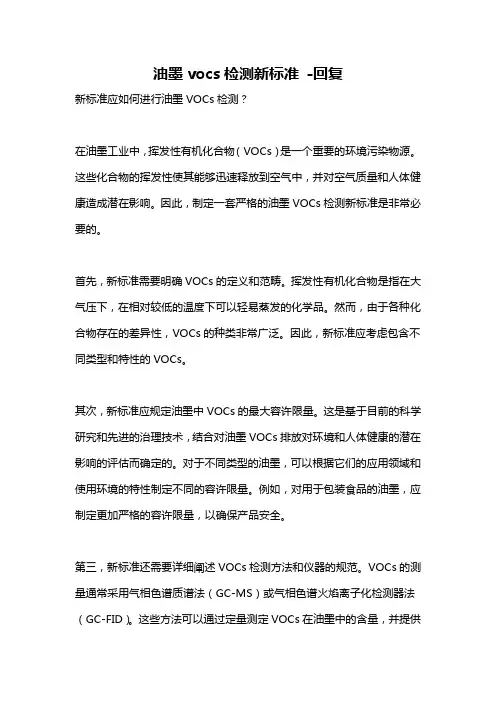 油墨 vocs 检测新标准 -回复

新标准应如何进行油墨 VOCs 检测？

在油墨工业中，挥发性有机化合物（VOCs）是一个重要的环境污染物源。这些化合物的挥发性使其能够迅速释放到空气中，并对空气质量和人体健康造成潜在影响。因此，制定一套严格的油墨 VOCs 检测新标准是非常必要的。

首先，新标准需要明确 VOCs 的定义和范畴。挥发性有机化合物是指在大气压下，在相对较低的温度下可以轻易蒸发的化学品。然而，由于各种化合物存在的差异性，VOCs 的种类非常广泛。因此，新标准应考虑包含不同类型和特性的 VOCs。

其次，新标准应规定油墨中 VOCs 的最大容许限量。这是基于目前的科学研究和先进的治理技术，结合对油墨 VOCs 排放对环境和人体健康的潜在影响的评估而确定的。对于不同类型的油墨，可以根据它们的应用领域和使用环境的特性制定不同的容许限量。例如，对用于包装食品的油墨，应制定更加严格的容许限量，以确保产品安全。

第三，新标准还需要详细阐述 VOCs 检测方法和仪器的规范。VOCs 的测量通常采用气相色谱质谱法（GC-MS）或气相色谱火焰离子化检测器法（GC-FID）。这些方法可以通过定量测定 VOCs 在油墨中的含量，并提供